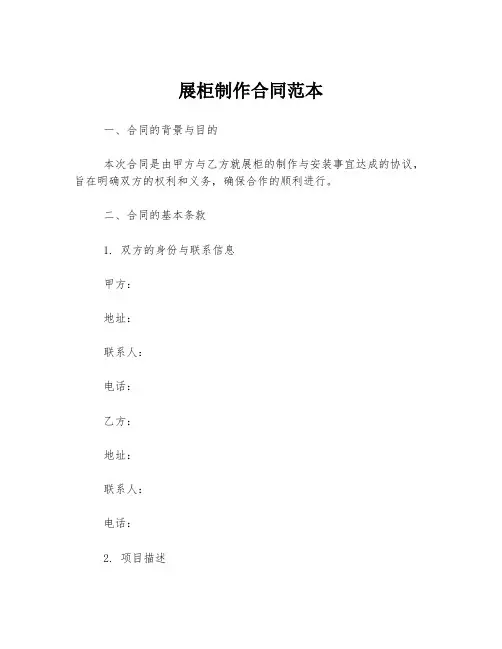 展柜制作合同范本

一、合同的背景与目的

本次合同是由甲方与乙方就展柜的制作与安装事宜达成的协议，旨在明确双方的权利和义务，确保合作的顺利进行。

二、合同的基本条款

1. 双方的身份与联系信息

甲方：

地址：

联系人：

电话：

乙方：

地址：

联系人：

电话：

2. 项目描述